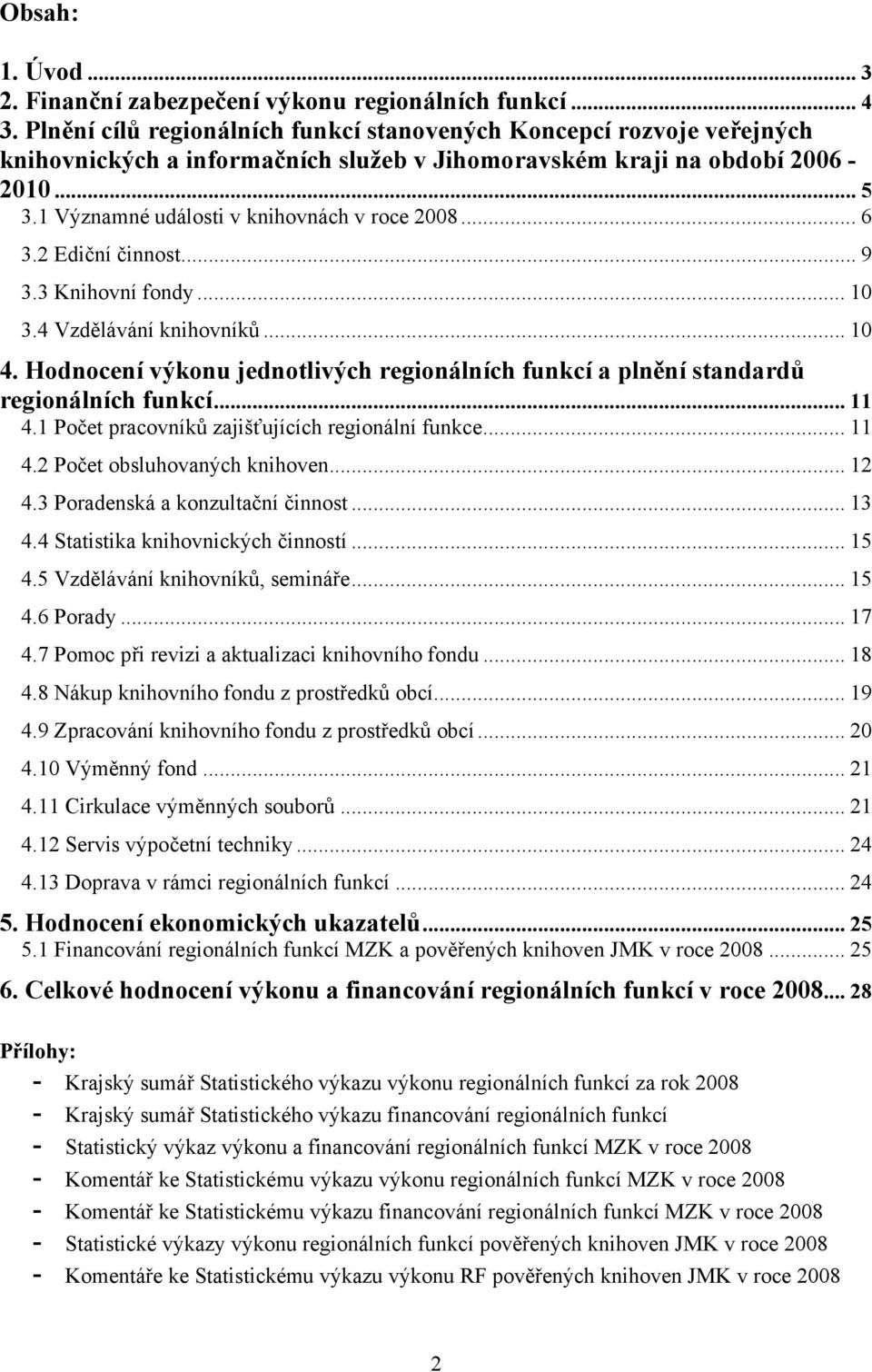 Obsah:

1. Úvod ... 3
2. Finanční zabezpečení výkonu regionálních funkcí ... 4
3. Plnění cílů regionálních funkcí stanovených Koncepcí rozvoje veřejných knihovnických a informačních služeb v Jihomoravském kraji na období 2006 - 2010 ... 5
3.1 Významné události v knihovnách v roce 2008 ... 6
3.2 Ediční činnost ... 9
3.3 Knihovní fondy ... 10
3.4 Vzdělávání knihovníků ... 10
4. Hodnocení výkonu jednotlivých regionálních funkcí a plnění standardů regionálních funkcí ... 11
4.1 Počet pracovníků zajišťujících regionální funkce ... 11
4.2 Počet obsluhovaných knihoven ... 12
4.3 Poradenská a konzultační činnost ... 13
4.4 Statistika knihovnických činností ... 15
4.5 Vzdělávání knihovníků, semináře ... 15
4.6 Porady ... 17
4.7 Pomoc při revizi a aktualizaci knihovního fondu ... 18
4.8 Nákup knihovního fondu z prostředků obcí ... 19
4.9 Zpracování knihovního fondu z prostředků obcí ... 20
4.10 Výměnný fond ... 21
4.11 Cirkulace výměnných souborů ... 21
4.12 Servis výpočetní techniky ... 24
4.13 Doprava v rámci regionálních funkcí ... 24
5. Hodnocení ekonomických ukazatelů ... 25
5.1 Financování regionálních funkcí MZK a pověřených knihoven JMK v roce 2008 ... 25
6. Celkové hodnocení výkonu a financování regionálních funkcí v roce 2008 ... 28

Přílohy:
- Krajský sumář Statistického výkazu výkonu regionálních funkcí za rok 2008
- Krajský sumář Statistického výkazu financování regionálních funkcí
- Statistický výkaz výkonu a financování regionálních funkcí MZK v roce 2008
- Komentář ke Statistickému výkazu výkonu regionálních funkcí MZK v roce 2008
- Komentář ke Statistickému výkazu financování regionálních funkcí MZK v roce 2008
- Statistické výkazy výkonu regionálních funkcí pověřených knihoven JMK v roce 2008
- Komentáře ke Statistickému výkazu výkonu RF pověřených knihoven JMK v roce 2008

2